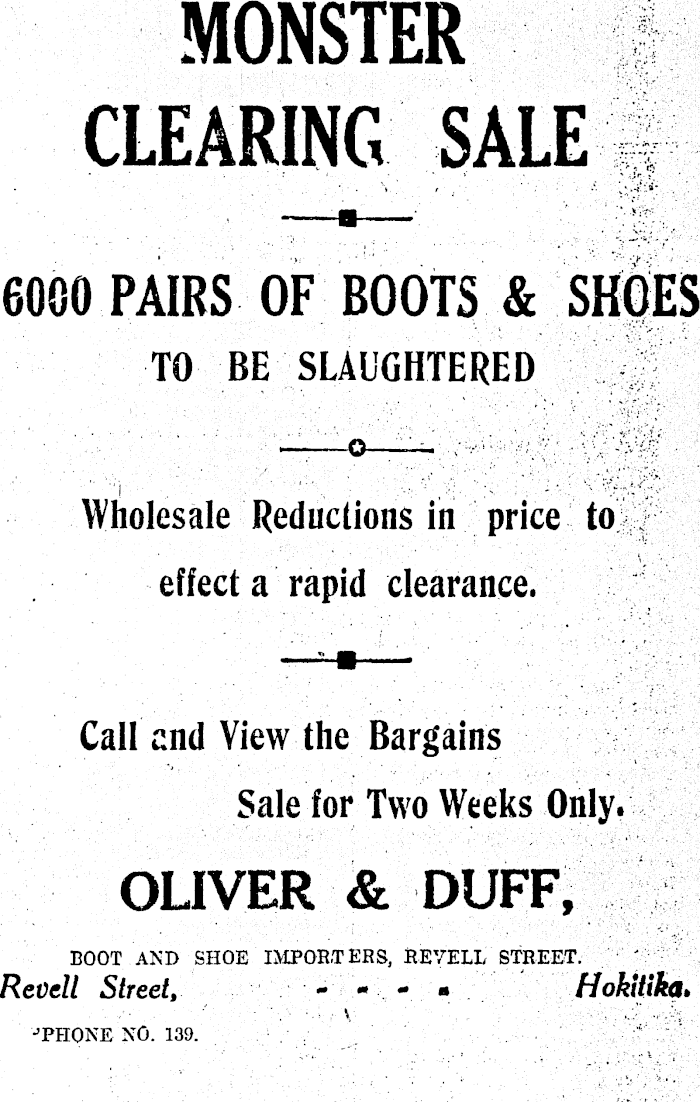 MONSTER CLEARING SALE

6000 PAIRS OF BOOTS & SHOES TO BE SLAUGHTERED

Wholesale Reductions in price to effect a rapid clearance.

Call and View the Bargains

Sale for Two Weeks Only.

OLIVER & DUFF,

BOOT AND SHOE IMPORTERS, REVELL STREET.

Revell Street, - - - - Hokitika.

'PHONE NO. 139.